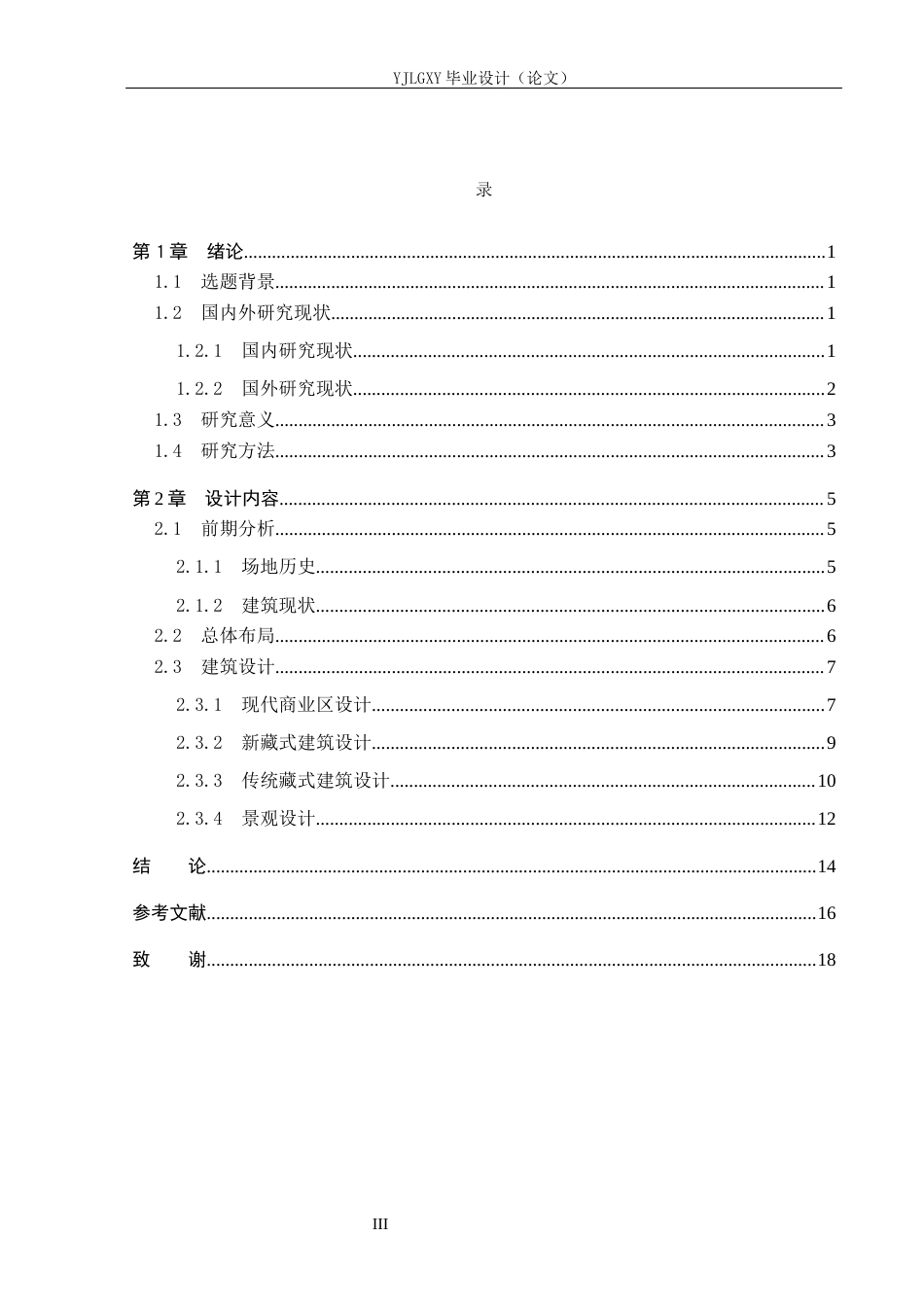 YJLGXY毕业设计（论文）

录

第1章 绪论 1
1.1 选题背景 1
1.2 国内外研究现状 1
1.2.1 国内研究现状 1
1.2.2 国外研究现状 2
1.3 研究意义 3
1.4 研究方法 3

第2章 设计内容 5
2.1 前期分析 5
2.1.1 场地历史 5
2.1.2 建筑现状 6
2.2 总体布局 6
2.3 建筑设计 7
2.3.1 现代商业区设计 7
2.3.2 新藏式建筑设计 9
2.3.3 传统藏式建筑设计 10
2.3.4 景观设计 12

结 论 14

参考文献 16

致 谢 18

III